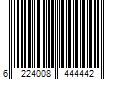 6 224008 444442